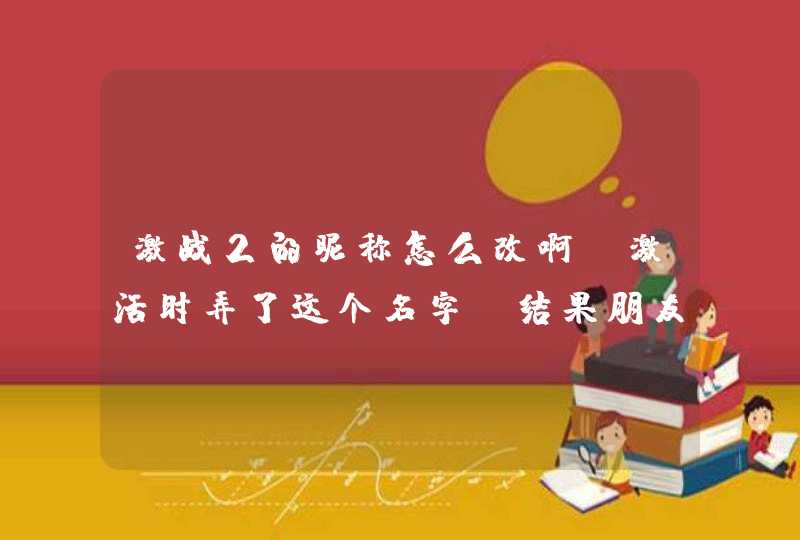 激战2的昵称怎么改啊 激活时弄了这个名字 结果朋友